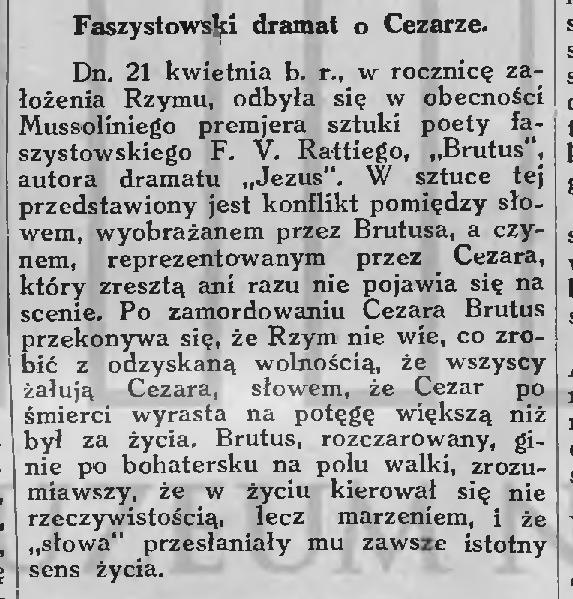 Faszystowski dramat o Cezarze.

Dn. 21 kwietnia b. r., w rocznicę założenia Rzymu, odbyła się w obecności Mussoliniego premjera sztuki poety faszystowskiego F. V. Rattiego, „Brutus", autora dramatu „Jezus". W sztuce tej przedstawiony jest konflikt pomiędzy słowem, wyobrażanem przez Brutusa, a czynem, reprezentowanym przez Cezara, który zresztą ani razu nie pojawia się na scenie. Po zamordowaniu Cezara Brutus przekonywa się, że Rzym nie wie, co zrobić z odzyskaną wolnością, że wszyscy żałują Cezara, słowem, że Cezar po śmierci wyrasta na potęgę większą niż był za życia. Brutus, rozczarowany, ginie po bohatersku na polu walki, zrozumiawszy, że w życiu kierował się nie rzeczywistością, lecz marzeniem, i że „słowa" przesłaniały mu zawsze istotny sens życia.